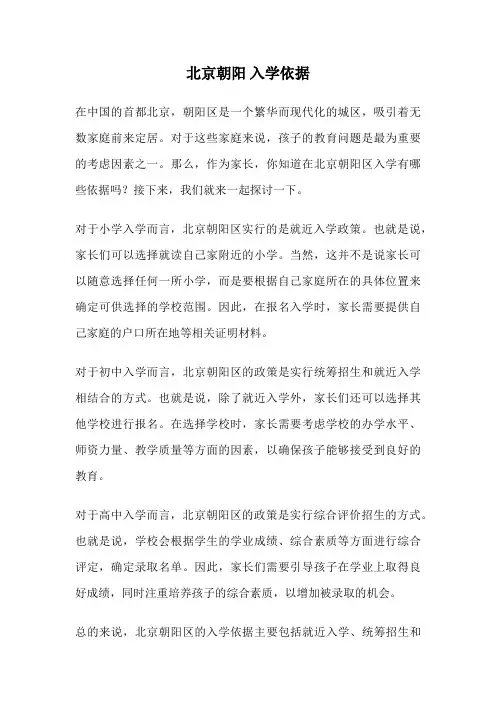 北京朝阳 入学依据

在中国的首都北京，朝阳区是一个繁华而现代化的城区，吸引着无数家庭前来定居。对于这些家庭来说，孩子的教育问题是最为重要的考虑因素之一。那么，作为家长，你知道在北京朝阳区入学有哪些依据吗？接下来，我们就来一起探讨一下。

对于小学入学而言，北京朝阳区实行的是就近入学政策。也就是说，家长们可以选择就读自己家附近的小学。当然，这并不是说家长可以随意选择任何一所小学，而是要根据自己家庭所在的具体位置来确定可供选择的学校范围。因此，在报名入学时，家长需要提供自己家庭的户口所在地等相关证明材料。

对于初中入学而言，北京朝阳区的政策是实行统筹招生和就近入学相结合的方式。也就是说，除了就近入学外，家长们还可以选择其他学校进行报名。在选择学校时，家长需要考虑学校的办学水平、师资力量、教学质量等方面的因素，以确保孩子能够接受到良好的教育。

对于高中入学而言，北京朝阳区的政策是实行综合评价招生的方式。也就是说，学校会根据学生的学业成绩、综合素质等方面进行综合评定，确定录取名单。因此，家长们需要引导孩子在学业上取得良好成绩，同时注重培养孩子的综合素质，以增加被录取的机会。

总的来说，北京朝阳区的入学依据主要包括就近入学、统筹招生和